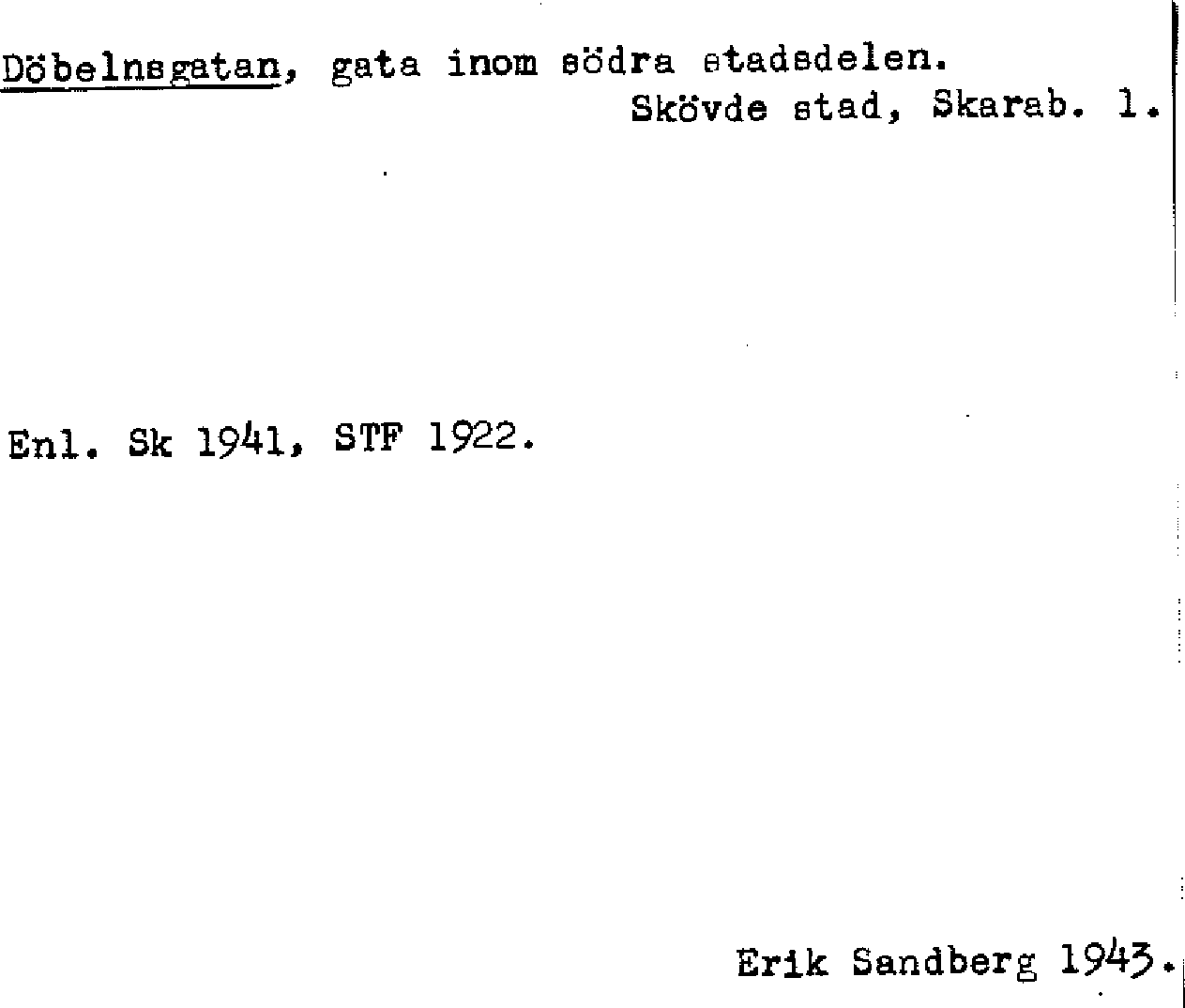 Döbelnsgatan, gata inom södra stadsdelen.
Skövde stad, Skarab. l.

Enl. Sk 1941, STF 1922.

Erik Sandberg 1943.